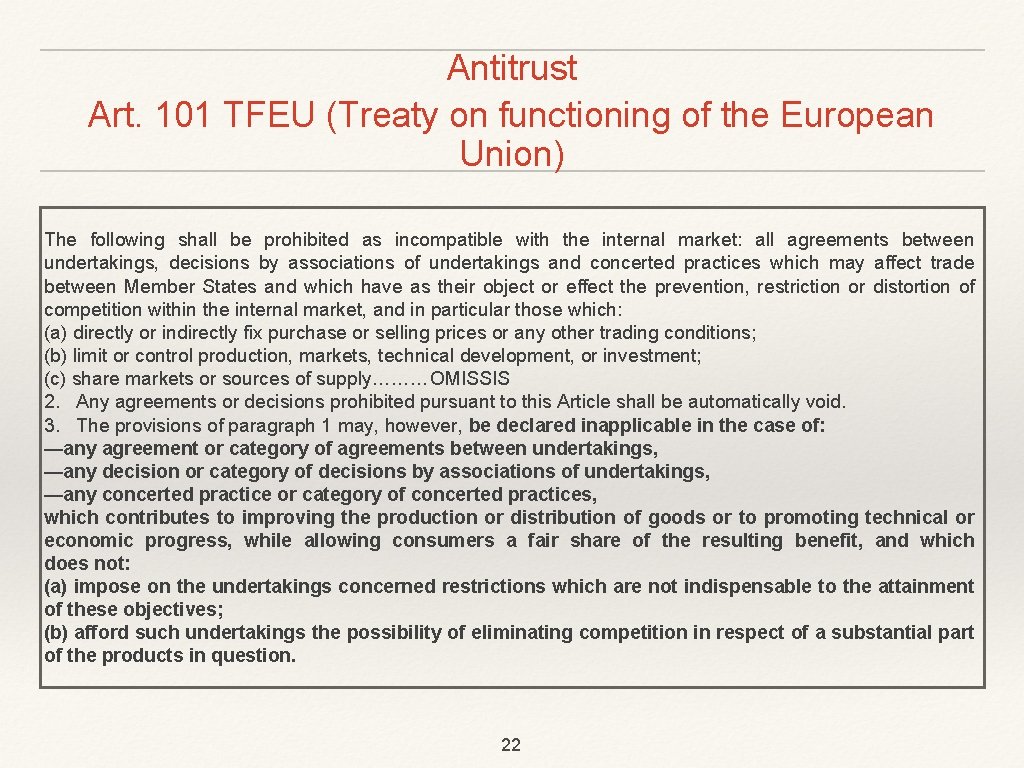 Antitrust
Art. 101 TFEU (Treaty on functioning of the European Union)

The following shall be prohibited as incompatible with the internal market: all agreements between undertakings, decisions by associations of undertakings and concerted practices which may affect trade between Member States and which have as their object or effect the prevention, restriction or distortion of competition within the internal market, and in particular those which:
(a) directly or indirectly fix purchase or selling prices or any other trading conditions;
(b) limit or control production, markets, technical development, or investment;
(c) share markets or sources of supply………OMISSIS
2. Any agreements or decisions prohibited pursuant to this Article shall be automatically void.
3. The provisions of paragraph 1 may, however, be declared inapplicable in the case of:
—any agreement or category of agreements between undertakings,
—any decision or category of decisions by associations of undertakings,
—any concerted practice or category of concerted practices,
which contributes to improving the production or distribution of goods or to promoting technical or economic progress, while allowing consumers a fair share of the resulting benefit, and which does not:
(a) impose on the undertakings concerned restrictions which are not indispensable to the attainment of these objectives;
(b) afford such undertakings the possibility of eliminating competition in respect of a substantial part of the products in question.

22